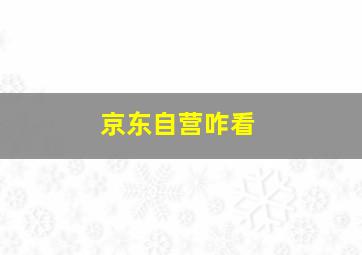 京东自营咋看